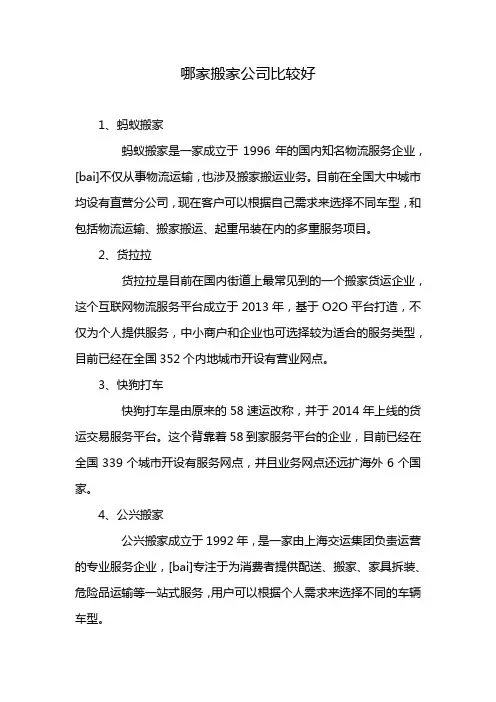 哪家搬家公司比较好

1、蚂蚁搬家

蚂蚁搬家是一家成立于 1996 年的国内知名物流服务企业，[bai]不仅从事物流运输，也涉及搬家搬运业务。目前在全国大中城市均设有直营分公司，现在客户可以根据自己需求来选择不同车型，和包括物流运输、搬家搬运、起重吊装在内的多重服务项目。

2、货拉拉

货拉拉是目前在国内街道上最常见到的一个搬家货运企业，这个互联网物流服务平台成立于 2013 年，基于 O2O 平台打造，不仅为个人提供服务，中小商户和企业也可选择较为适合的服务类型，目前已经在全国 352 个内地城市开设有营业网点。

3、快狗打车

快狗打车是由原来的 58 速运改称，并于 2014 年上线的货运交易服务平台。这个背靠着 58 到家服务平台的企业，目前已经在全国 339 个城市开设有服务网点，并且业务网点还远扩海外 6 个国家。

4、公兴搬家

公兴搬家成立于 1992 年，是一家由上海交运集团负责运营的专业服务企业，[bai]专注于为消费者提供配送、搬家、家具拆装、危险品运输等一站式服务，用户可以根据个人需求来选择不同的车辆车型。